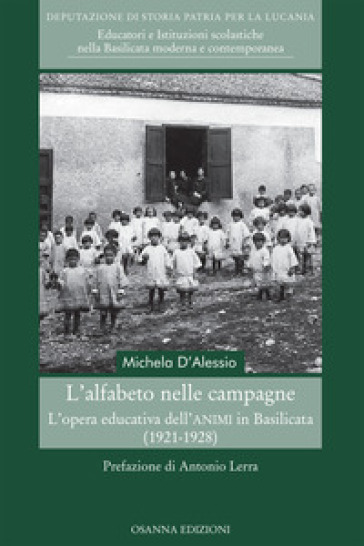 DEPUTAZIONE DI STORIA PATRIA PER LA LUCANIA
Educatori e Istituzioni scolastiche nella Basilicata moderna e contemporanea

Michela D'Alessio

L'alfabeto nelle campagne
L'opera educativa dell'ANIMI in Basilicata (1921-1928)

Prefazione di Antonio Lerra

OSANNA EDIZIONI